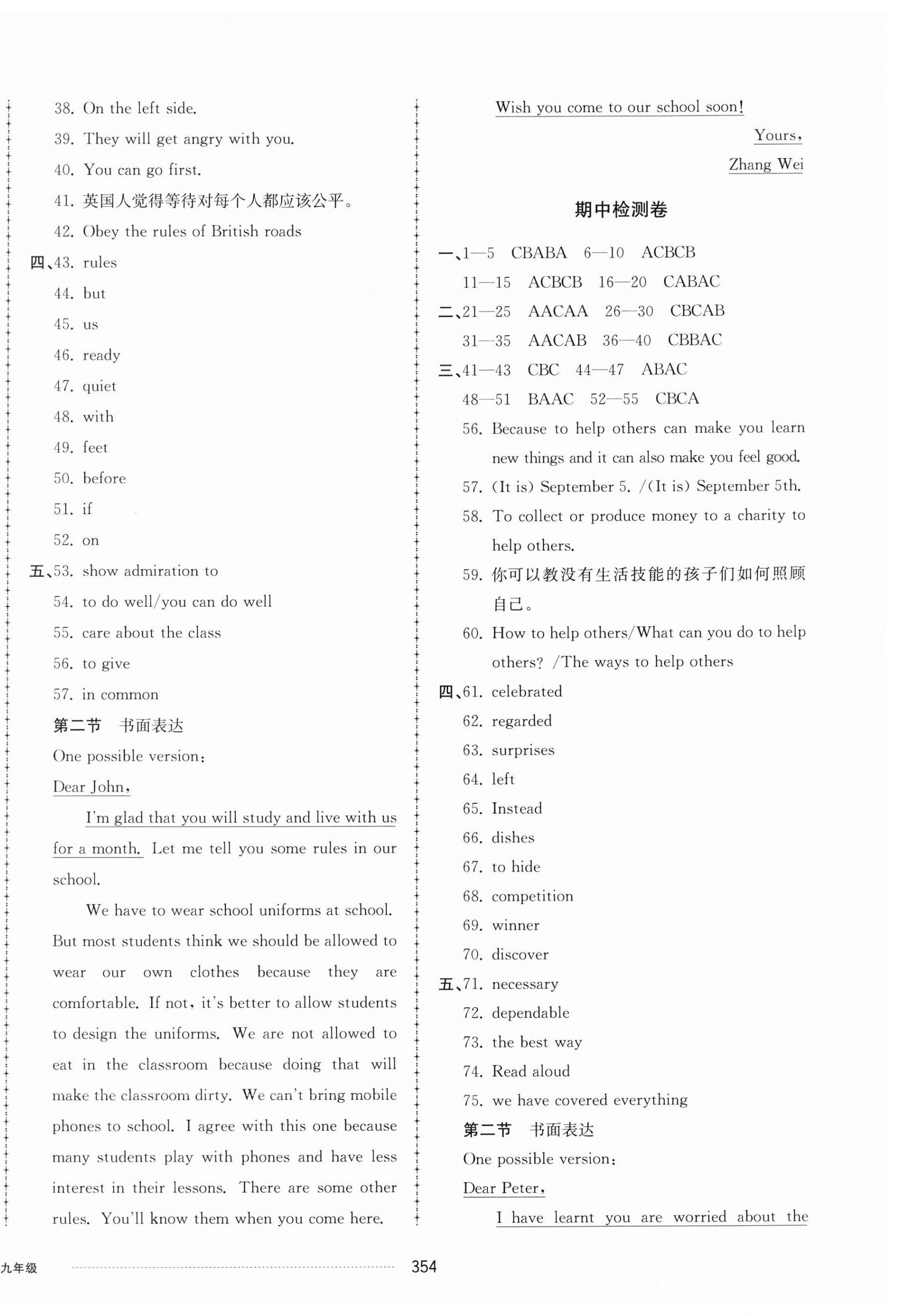 38. On the left side.

39. They will get angry with you.

40. You can go first.

41. 英国人觉得等待对每个人都应该公平。

42. Obey the rules of British roads

四、43. rules

44. but

45. us

46. ready

47. quiet

48. with

49. feet

50. before

51. if

52. on

五、53. show admiration to

54. to do well/you can do well

55. care about the class

56. to give

57. in common

第二节 书面表达

One possible version:

Dear John,

I'm glad that you will study and live with us for a month. Let me tell you some rules in our school.

We have to wear school uniforms at school. But most students think we should be allowed to wear our own clothes because they are comfortable. If not, it's better to allow students to design the uniforms. We are not allowed to eat in the classroom because doing that will make the classroom dirty. We can't bring mobile phones to school. I agree with this one because many students play with phones and have less interest in their lessons. There are some other rules. You'll know them when you come here.

Wish you come to our school soon!

Yours,

Zhang Wei

期中检测卷

一、1—5 CBABA 6—10 ACBCB

11—15 ACBCB 16—20 CABAC

二、21—25 AACAA 26—30 CBCAB

31—35 AACAB 36—40 CBBAC

三、41—43 CBC 44—47 ABAC

48—51 BAAC 52—55 CBCA

56. Because to help others can make you learn new things and it can also make you feel good.

57. (It is) September 5. /(It is) September 5th.

58. To collect or produce money to a charity to help others.

59. 你可以教没有生活技能的孩子们如何照顾自己。

60. How to help others/What can you do to help others? /The ways to help others

四、61. celebrated

62. regarded

63. surprises

64. left

65. Instead

66. dishes

67. to hide

68. competition

69. winner

70. discover

五、71. necessary

72. dependable

73. the best way

74. Read aloud

75. we have covered everything

第二节 书面表达

One possible version:

Dear Peter,

I have learnt you are worried about the

九年级

354